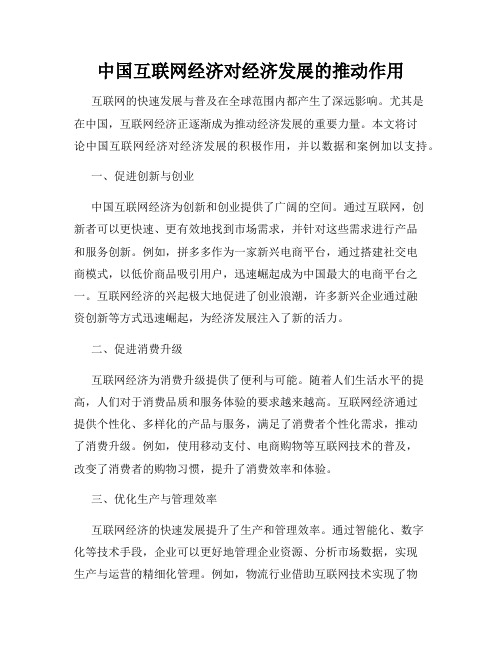 中国互联网经济对经济发展的推动作用

互联网的快速发展与普及在全球范围内都产生了深远影响。尤其是在中国，互联网经济正逐渐成为推动经济发展的重要力量。本文将讨论中国互联网经济对经济发展的积极作用，并以数据和案例加以支持。

一、促进创新与创业

中国互联网经济为创新和创业提供了广阔的空间。通过互联网，创新者可以更快速、更有效地找到市场需求，并针对这些需求进行产品和服务创新。例如，拼多多作为一家新兴电商平台，通过搭建社交电商模式，以低价商品吸引用户，迅速崛起成为中国最大的电商平台之一。互联网经济的兴起极大地促进了创业浪潮，许多新兴企业通过融资创新等方式迅速崛起，为经济发展注入了新的活力。

二、促进消费升级

互联网经济为消费升级提供了便利与可能。随着人们生活水平的提高，人们对于消费品质和服务体验的要求越来越高。互联网经济通过提供个性化、多样化的产品与服务，满足了消费者个性化需求，推动了消费升级。例如，使用移动支付、电商购物等互联网技术的普及，改变了消费者的购物习惯，提升了消费效率和体验。

三、优化生产与管理效率

互联网经济的快速发展提升了生产和管理效率。通过智能化、数字化等技术手段，企业可以更好地管理企业资源、分析市场数据，实现生产与运营的精细化管理。例如，物流行业借助互联网技术实现了物